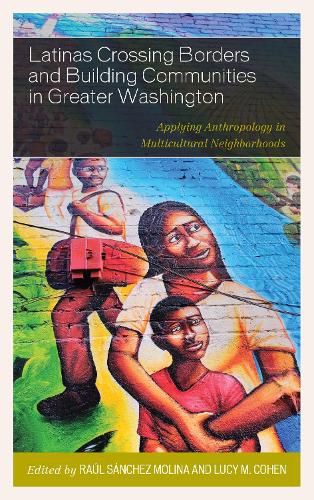 Latinas Crossing Borders and Building Communities in Greater Washington

Applying Anthropology in Multicultural Neighborhoods

Edited by RAÚL SÁNCHEZ MOLINA AND LUCY M. COHEN